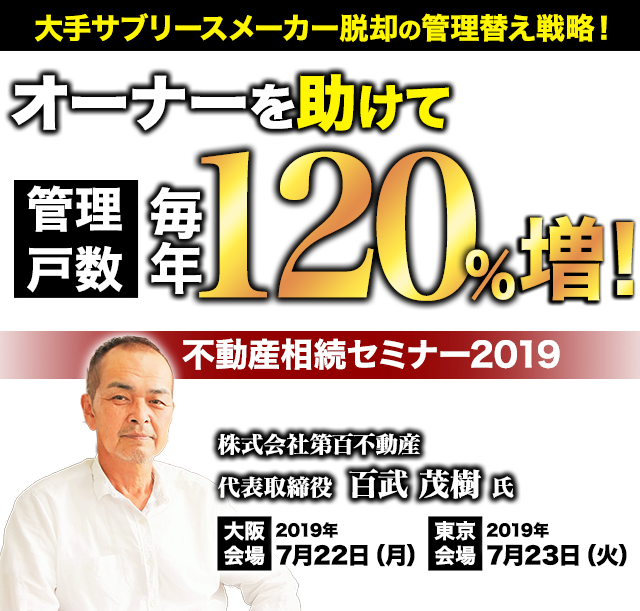 大手サブリースメーカー脱却の管理替え戦略！

オーナーを助けて

管理戸数 毎年120%増！

不動産相続セミナー2019

株式会社第百不動産
代表取締役 百武 茂樹 氏

大阪会場 2019年 7月22日（月）

東京会場 2019年 7月23日（火）